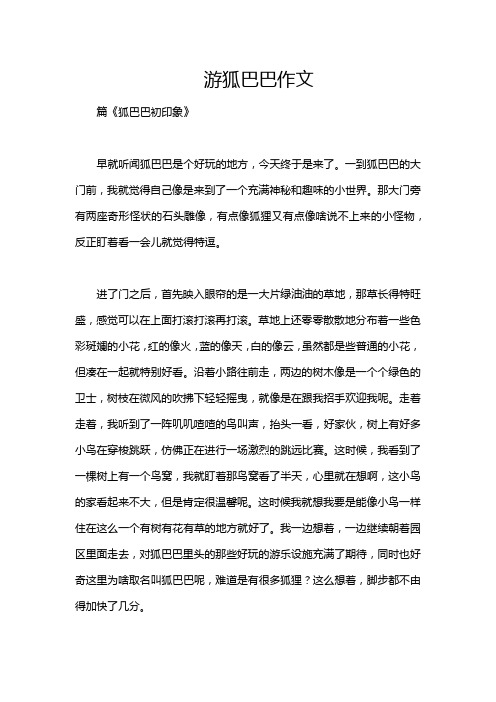 游狐巴巴作文

篇《狐巴巴初印象》

早就听闻狐巴巴是个好玩的地方，今天终于是来了。一到狐巴巴的大门前，我就觉得自己像是来到了一个充满神秘和趣味的小世界。那大门旁有两座奇形怪状的石头雕像，有点像狐狸又有点像啥说不上来的小怪物，反正盯着看一会儿就觉得特逗。

进了门之后，首先映入眼帘的是一大片绿油油的草地，那草长得特旺盛，感觉可以在上面打滚打滚再打滚。草地上还零零散散地分布着一些色彩斑斓的小花，红的像火，蓝的像天，白的像云，虽然都是些普通的小花，但凑在一起就特别好看。沿着小路往前走，两边的树木像是一个个绿色的卫士，树枝在微风的吹拂下轻轻摇曳，就像是在跟我招手欢迎我呢。走着走着，我听到了一阵叽叽喳喳的鸟叫声，抬头一看，好家伙，树上有好多小鸟在穿梭跳跃，仿佛正在进行一场激烈的跳远比赛。这时候，我看到了一棵树上有一个鸟窝，我就盯着那鸟窝看了半天，心里就在想啊，这小鸟的家看起来不大，但是肯定很温馨呢。这时候我就想我要是能像小鸟一样住在这么一个有树有花有草的地方就好了。我一边想着，一边继续朝着园区里面走去，对狐巴巴里头的那些好玩的游乐设施充满了期待，同时也好奇这里为啥取名叫狐巴巴呢，难道是有很多狐狸？这么想着，脚步都不由得加快了几分。